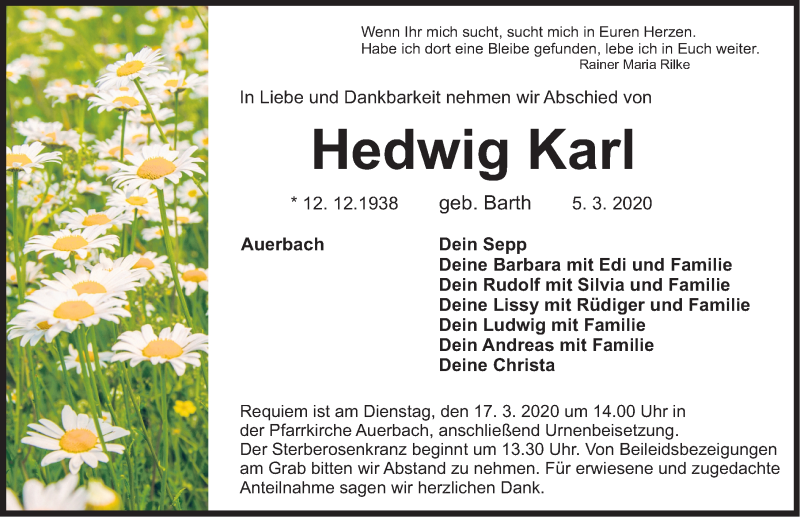 Wenn Ihr mich sucht, sucht mich in Euren Herzen.
Habe ich dort eine Bleibe gefunden, lebe ich in Euch weiter.
Rainer Maria Rilke

In Liebe und Dankbarkeit nehmen wir Abschied von

Hedwig Karl

* 12. 12.1938 geb. Barth 5. 3. 2020

Auerbach

Dein Sepp
Deine Barbara mit Edi und Familie
Dein Rudolf mit Silvia und Familie
Deine Lissy mit Rüdiger und Familie
Dein Ludwig mit Familie
Dein Andreas mit Familie
Deine Christa

Requiem ist am Dienstag, den 17. 3. 2020 um 14.00 Uhr in der Pfarrkirche Auerbach, anschließend Urnenbeisetzung.
Der Sterberosenkranz beginnt um 13.30 Uhr. Von Beileidsbezeigungen am Grab bitten wir Abstand zu nehmen. Für erwiesene und zugedachte Anteilnahme sagen wir herzlichen Dank.